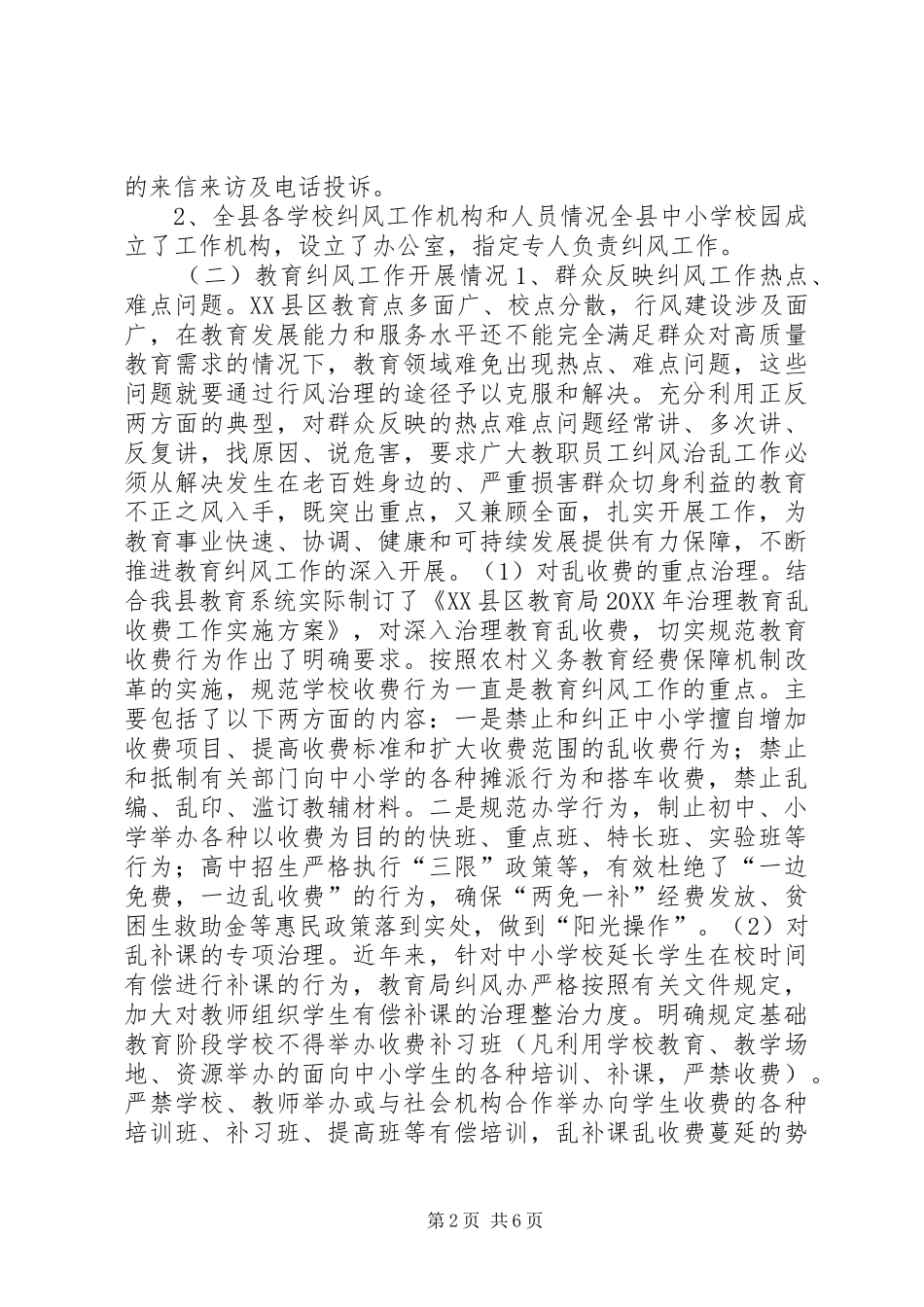 的来信来访及电话投诉。

2、全县各学校纠风工作机构和人员情况全县中小学校园成立了工作机构，设立了办公室，指定专人负责纠风工作。

（二）教育纠风工作开展情况 1、群众反映纠风工作热点、难点问题。XX 县区教育点多面广、校点分散，行风建设涉及面广，在教育发展能力和服务水平还不能完全满足群众对高质量教育需求的情况下，教育领域难免出现热点、难点问题，这些问题就要通过行风治理的途径予以克服和解决。充分利用正反两方面的典型，对群众反映的热点难点问题经常讲、多次讲、反复讲，找原因、说危害，要求广大教职员工纠风治乱工作必须从解决发生在老百姓身边的、严重损害群众切身利益的教育不正之风入手，既突出重点，又兼顾全面，扎实开展工作，为教育事业快速、协调、健康和可持续发展提供有力保障，不断推进教育纠风工作的深入开展。（1）对乱收费的重点治理。结合我县教育系统实际制订了《XX 县区教育局 20XX 年治理教育乱收费工作实施方案》，对深入治理教育乱收费，切实规范教育收费行为作出了明确要求。按照农村义务教育经费保障机制改革的实施，规范学校收费行为一直是教育纠风工作的重点。主要包括了以下两方面的内容：一是禁止和纠正中小学擅自增加收费项目、提高收费标准和扩大收费范围的乱收费行为；禁止和抵制有关部门向中小学的各种摊派行为和搭车收费，禁止乱编、乱印、滥订教辅材料。二是规范办学行为，制止初中、小学举办各种以收费为目的的快班、重点班、特长班、实验班等行为；高中招生严格执行“三限”政策等，有效杜绝了“一边免费，一边乱收费”的行为，确保“两免一补”经费发放、贫困生救助金等惠民政策落到实处，做到“阳光操作”。（2）对乱补课的专项治理。近年来，针对中小学校延长学生在校时间有偿进行补课的行为，教育局纠风办严格按照有关文件规定，加大对教师组织学生有偿补课的治理整治力度。明确规定基础教育阶段学校不得举办收费补习班（凡利用学校教育、教学场地、资源举办的面向中小学生的各种培训、补课，严禁收费）。严禁学校、教师举办或与社会机构合作举办向学生收费的各种培训班、补习班、提高班等有偿培训，乱补课乱收费蔓延的势

第 2 页 共 6 页